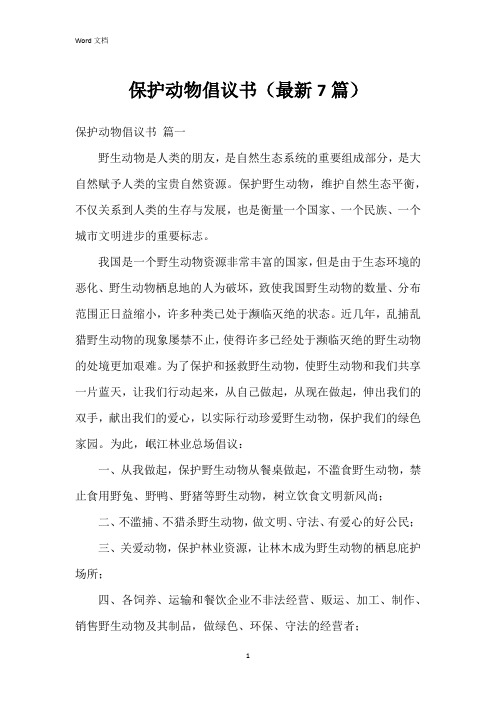 Word 文档

保护动物倡议书（最新 7 篇）

保护动物倡议书 篇一

野生动物是人类的朋友，是自然生态系统的重要组成部分，是大自然赋予人类的宝贵自然资源。保护野生动物，维护自然生态平衡，不仅关系到人类的生存与发展，也是衡量一个国家、一个民族、一个城市文明进步的重要标志。

我国是一个野生动物资源非常丰富的国家，但是由于生态环境的恶化、野生动物栖息地的人为破坏，致使我国野生动物的数量、分布范围正日益缩小，许多种类已处于濒临灭绝的状态。近几年，乱捕乱猎野生动物的现象屡禁不止，使得许多已经处于濒临灭绝的野生动物的处境更加艰难。为了保护和拯救野生动物，使野生动物和我们共享一片蓝天，让我们行动起来，从自己做起，从现在做起，伸出我们的双手，献出我们的爱心，以实际行动珍爱野生动物，保护我们的绿色家园。为此，岷江林业总场倡议：

一、从我做起，保护野生动物从餐桌做起，不滥食野生动物，禁止食用野兔、野鸭、野猪等野生动物，树立饮食文明新风尚；

二、不滥捕、不猎杀野生动物，做文明、守法、有爱心的好公民；

三、关爱动物，保护林业资源，让林木成为野生动物的栖息庇护场所；

四、各饲养、运输和餐饮企业不非法经营、贩运、加工、制作、销售野生动物及其制品，做绿色、环保、守法的经营者；

1